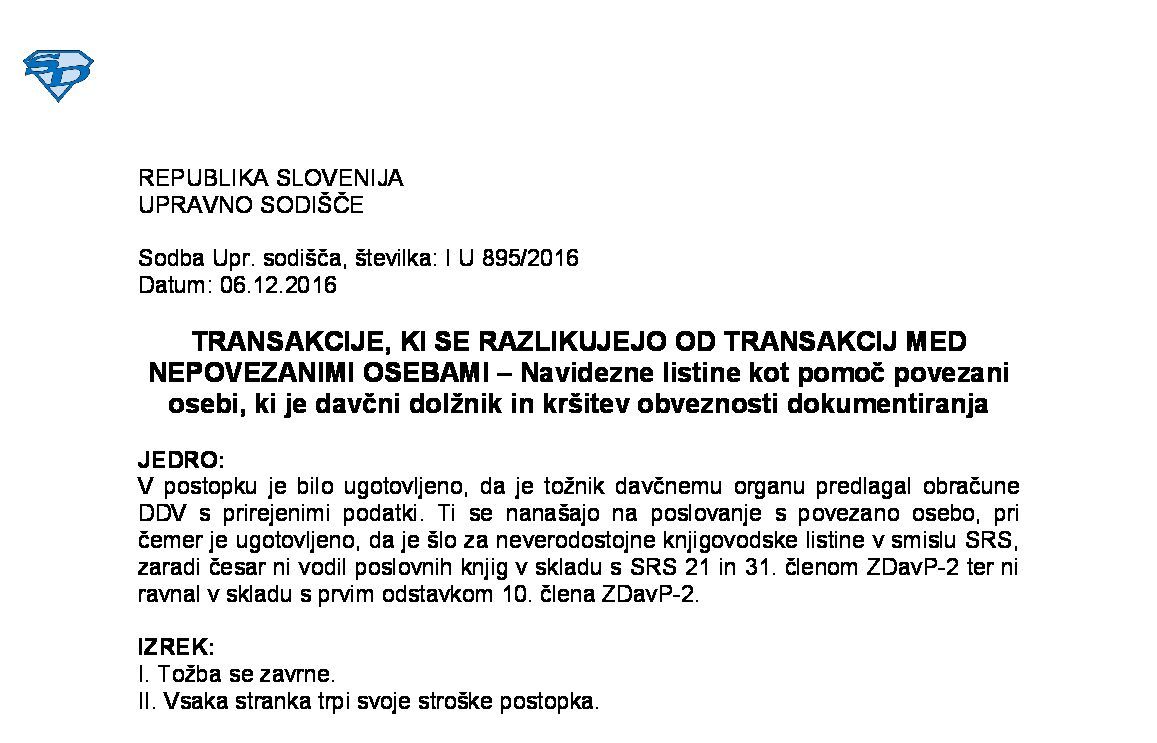 REPUBLIKA SLOVENIJA
UPRAVNO SODIŠČE

Sodba Upr. sodišča, številka: I U 895/2016
Datum: 06.12.2016

TRANSAKCIJE, KI SE RAZLIKUJEJO OD TRANSAKCIJ MED NEPOVEZANIMI OSEBAMI – Navidezne listine kot pomoč povezani osebi, ki je davčni dolžnik in kršitev obveznosti dokumentiranja

JEDRO:
V postopku je bilo ugotovljeno, da je tožnik davčnemu organu predlagal obračune DDV s prirejenimi podatki. Ti se nanašajo na poslovanje s povezano osebo, pri čemer je ugotovljeno, da je šlo za neverodostojne knjigovodske listine v smislu SRS, zaradi česar ni vodil poslovnih knjig v skladu s SRS 21 in 31. členom ZDavP-2 ter ni ravnal v skladu s prvim odstavkom 10. člena ZDavP-2.

IZREK:
I. Tožba se zavrne.
II. Vsaka stranka trpi svoje stroške postopka.